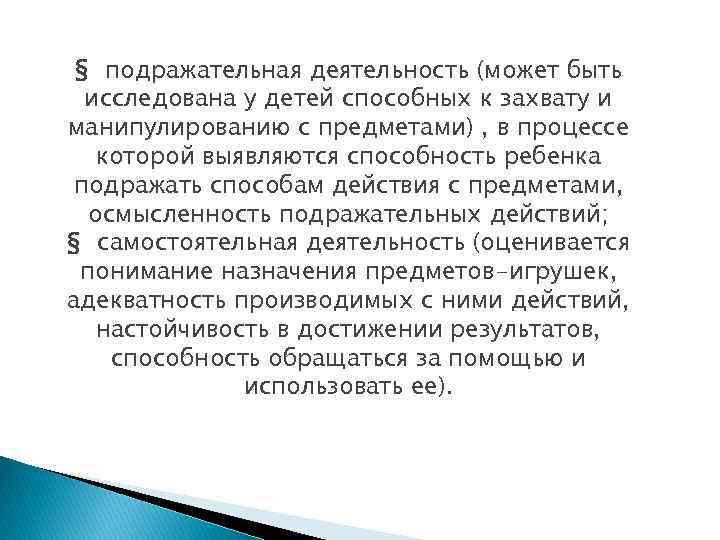 § подражательная деятельность (может быть исследована у детей способных к захвату и манипулированию с предметами) , в процессе которой выявляются способность ребенка подражать способам действия с предметами, осмысленность подражательных действий;
§ самостоятельная деятельность (оценивается понимание назначения предметов-игрушек, адекватность производимых с ними действий, настойчивость в достижении результатов, способность обращаться за помощью и использовать ее).